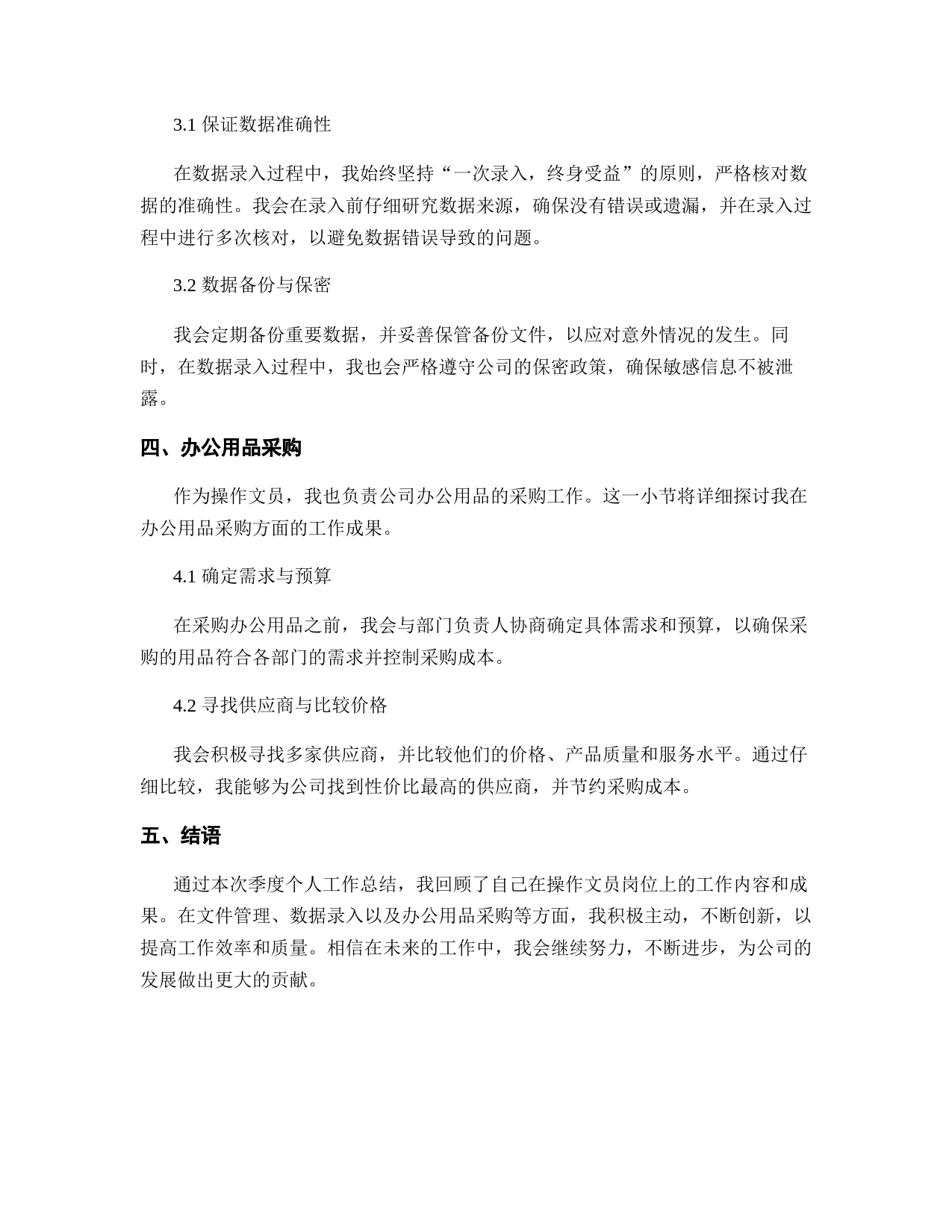 3.1 保证数据准确性

在数据录入过程中，我始终坚持“一次录入，终身受益”的原则，严格核对数据的准确性。我会在录入前仔细研究数据来源，确保没有错误或遗漏，并在录入过程中进行多次核对，以避免数据错误导致的问题。

3.2 数据备份与保密

我会定期备份重要数据，并妥善保管备份文件，以应对意外情况的发生。同时，在数据录入过程中，我也会严格遵守公司的保密政策，确保敏感信息不被泄露。

四、办公用品采购

作为操作文员，我也负责公司办公用品的采购工作。这一小节将详细探讨我在办公用品采购方面的工作成果。

4.1 确定需求与预算

在采购办公用品之前，我会与部门负责人协商确定具体需求和预算，以确保采购的用品符合各部门的需求并控制采购成本。

4.2 寻找供应商与比较价格

我会积极寻找多家供应商，并比较他们的价格、产品质量和服务水平。通过仔细比较，我能够为公司找到性价比最高的供应商，并节约采购成本。

五、结语

通过本次季度个人工作总结，我回顾了自己在操作文员岗位上的工作内容和成果。在文件管理、数据录入以及办公用品采购等方面，我积极主动，不断创新，以提高工作效率和质量。相信在未来的工作中，我会继续努力，不断进步，为公司的发展做出更大的贡献。